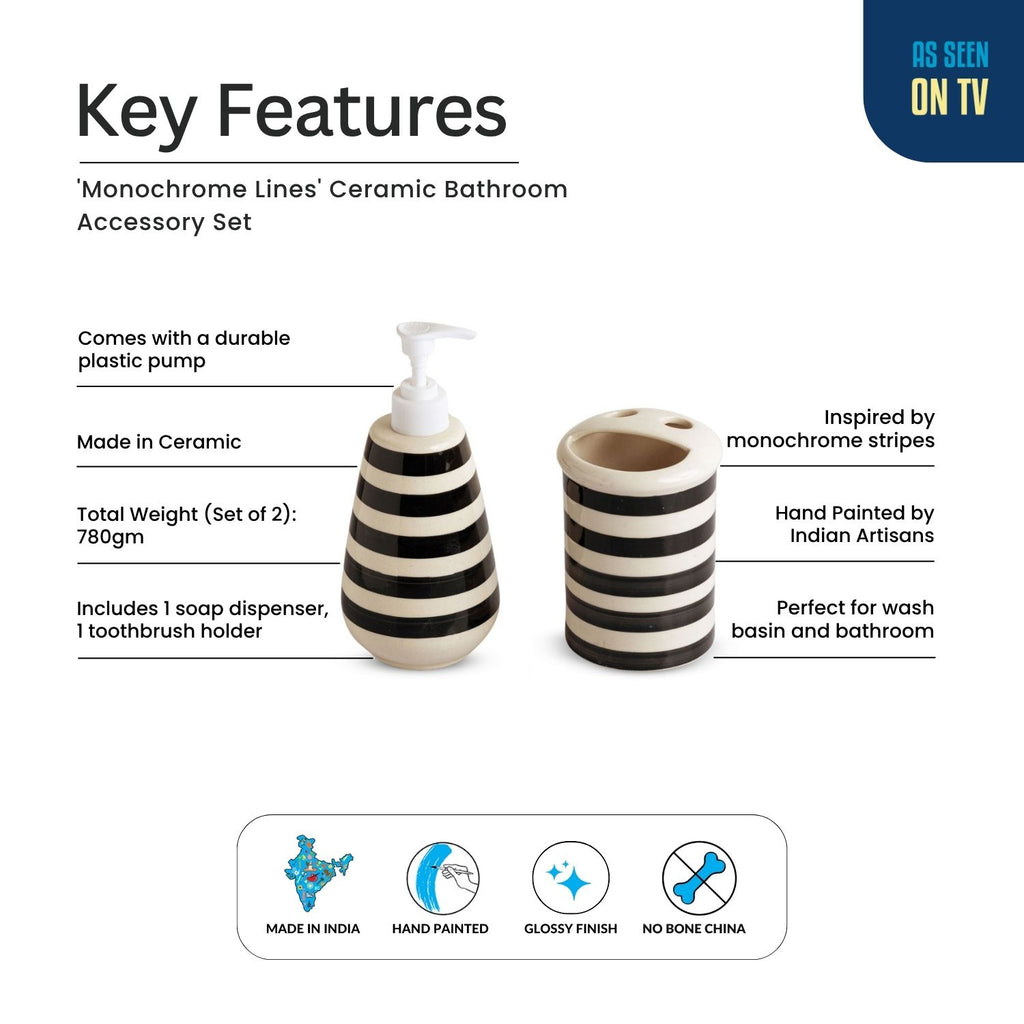 AS SEEN
ON TV

Key Features

'Monochrome Lines' Ceramic Bathroom Accessory Set

Comes with a durable plastic pump

Made in Ceramic

Total Weight (Set of 2): 780gm

Includes 1 soap dispenser, 1 toothbrush holder

Inspired by monochrome stripes

Hand Painted by Indian Artisans

Perfect for wash basin and bathroom

MADE IN INDIA

HAND PAINTED

GLOSSY FINISH

NO BONE CHINA